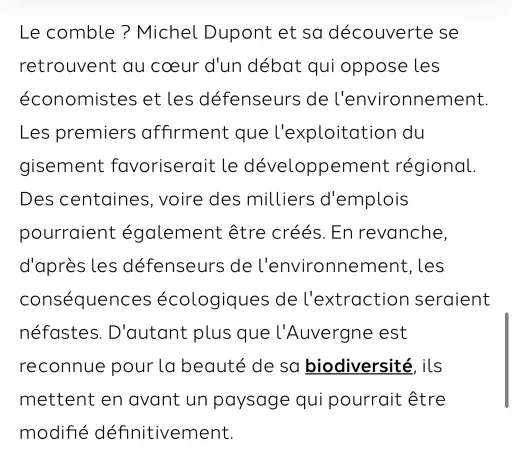 Le comble ? Michel Dupont et sa découverte se retrouvent au cœur d'un débat qui oppose les économistes et les défenseurs de l'environnement. Les premiers affirment que l'exploitation du gisement favoriserait le développement régional. Des centaines, voire des milliers d'emplois pourraient également être créés. En revanche, d'après les défenseurs de l'environnement, les conséquences écologiques de l'extraction seraient néfastes. D'autant plus que l'Auvergne est reconnue pour la beauté de sa biodiversité, ils mettent en avant un paysage qui pourrait être modifié définitivement.